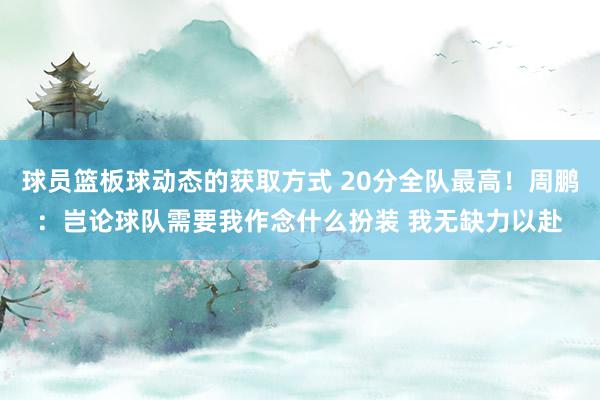 球员篮板球动态的获取方式 20分全队最高！周鹏：岂论球队需要我作念什么扮装 我无缺力以赴